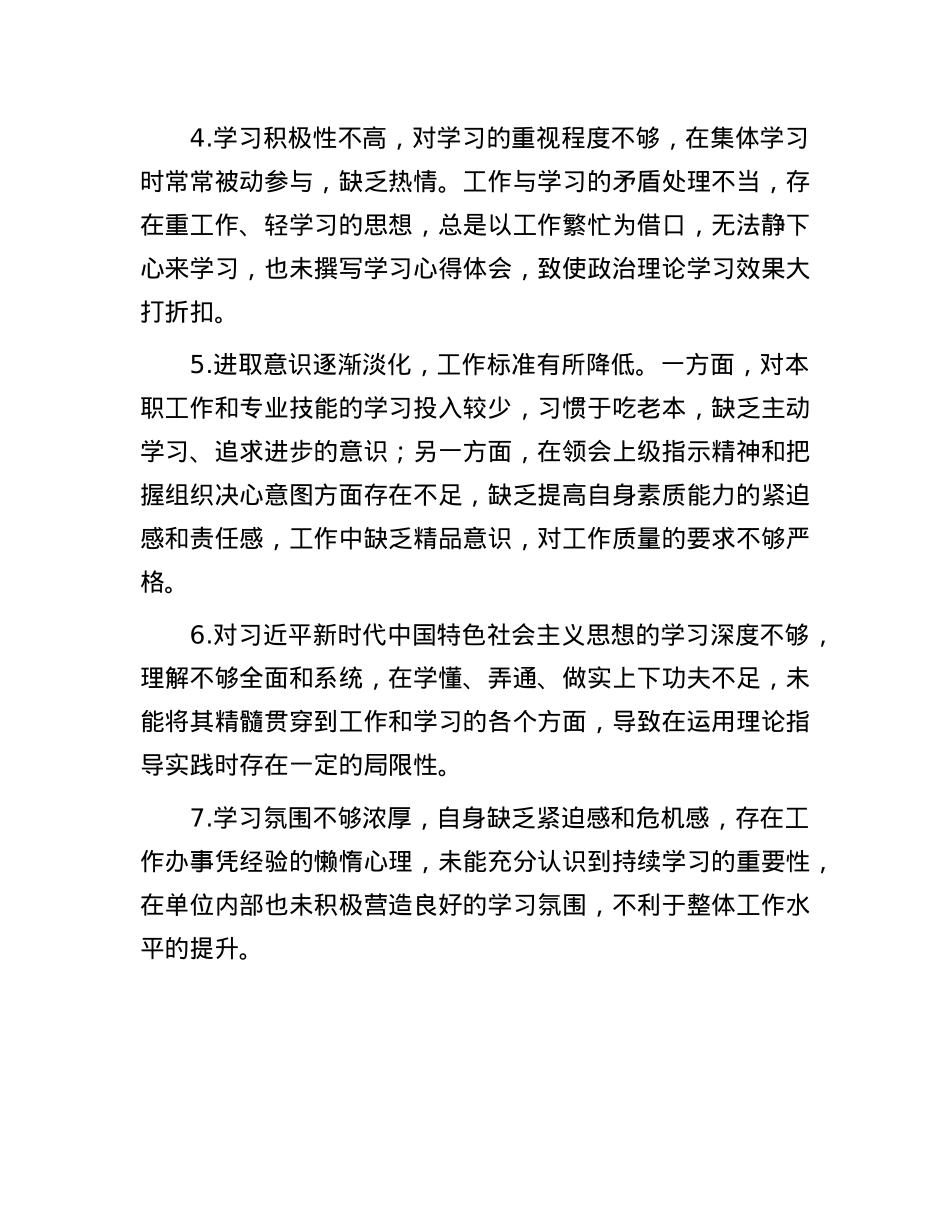 4.学习积极性不高，对学习的重视程度不够，在集体学习时常常被动参与，缺乏热情。工作与学习的矛盾处理不当，存在重工作、轻学习的思想，总是以工作繁忙为借口，无法静下心来学习，也未撰写学习心得体会，致使政治理论学习效果大打折扣。

5.进取意识逐渐淡化，工作标准有所降低。一方面，对本职工作和专业技能的学习投入较少，习惯于吃老本，缺乏主动学习、追求进步的意识；另一方面，在领会上级指示精神和把握组织决心意图方面存在不足，缺乏提高自身素质能力的紧迫感和责任感，工作中缺乏精品意识，对工作质量的要求不够严格。

6.对习近平新时代中国特色社会主义思想的学习深度不够，理解不够全面和系统，在学懂、弄通、做实上下功夫不足，未能将其精髓贯穿到工作和学习的各个方面，导致在运用理论指导实践时存在一定的局限性。

7.学习氛围不够浓厚，自身缺乏紧迫感和危机感，存在工作办事凭经验的懒惰心理，未能充分认识到持续学习的重要性，在单位内部也未积极营造良好的学习氛围，不利于整体工作水平的提升。